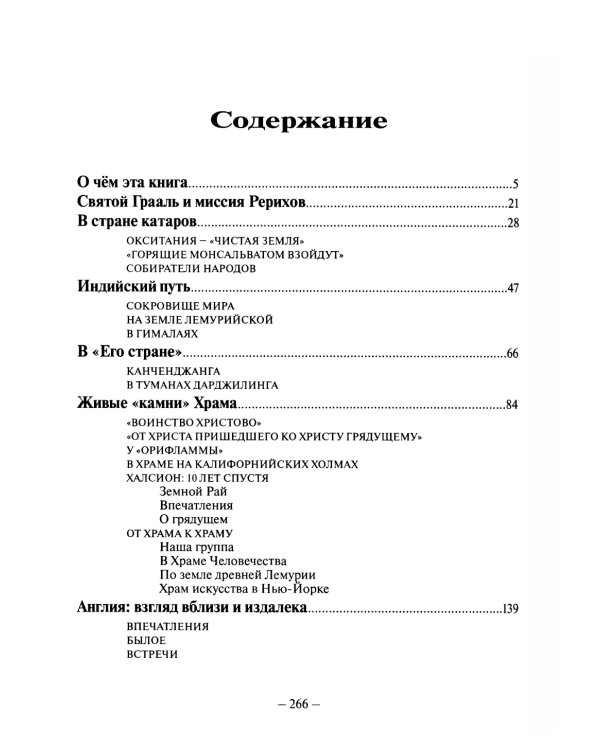 Содержание

О чём эта книга.....5
Святой Грааль и миссия Рерихов.....21
В стране катаров.....28

ОКСИТАНИЯ – «ЧИСТАЯ ЗЕМЛЯ»
«ГОРЯЩИЕ МОНСАЛЬВАТОМ ВЗОЙДУТ»
СОБИРАТЕЛИ НАРОДОВ

Индийский путь.....47

СОКРОВИЩЕ МИРА
НА ЗЕМЛЕ ЛЕМУРИЙСКОЙ
В ГИМАЛАЯХ

В «Его стране».....66

КАНЧЕНДЖАНГА
В ТУМАНАХ ДАРДЖИЛИНГА

Живые «камни» Храма.....84

«ВОИНСТВО ХРИСТОВО»
«ОТ ХРИСТА ПРИШЕДШЕГО КО ХРИСТУ ГРЯДУЩЕМУ»
У «ОРИФЛАММЫ»
В ХРАМЕ НА КАЛИФОРНИЙСКИХ ХОЛМАХ
ХАЛСИОН: 10 ЛЕТ СПУСТЯ
Земной Рай
Впечатления
О грядущем
ОТ ХРАМА К ХРАМУ
Наша группа
В Храме Человечества
По земле древней Лемурии
Храм искусства в Нью-Йорке

Англия: взгляд вблизи и издалека.....139

ВПЕЧАТЛЕНИЯ
БЫЛОЕ
ВСТРЕЧИ

– 266 –